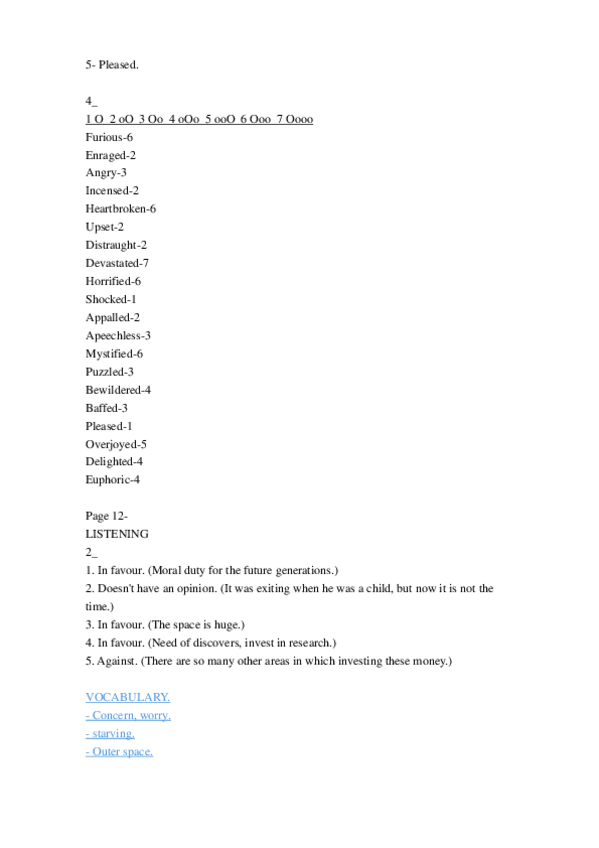 5- Pleased.

4_
1 O 2 oO 3 Oo 4 oOo 5 ooO 6 Ooo 7 Oooo
Furious-6
Enraged-2
Angry-3
Incensed-2
Heartbroken-6
Upset-2
Distraught-2
Devastated-7
Horrified-6
Shocked-1
Appalled-2
Apeechless-3
Mystified-6
Puzzled-3
Bewildered-4
Baffed-3
Pleased-1
Overjoyed-5
Delighted-4
Euphoric-4

Page 12-
LISTENING
2_
1. In favour. (Moral duty for the future generations.)
2. Doesn't have an opinion. (It was exiting when he was a child, but now it is not the time.)
3. In favour. (The space is huge.)
4. In favour. (Need of discovers, invest in research.)
5. Against. (There are so many other areas in which investing these money.)

VOCABULARY.
- Concern, worry.
- starving.
- Outer space.